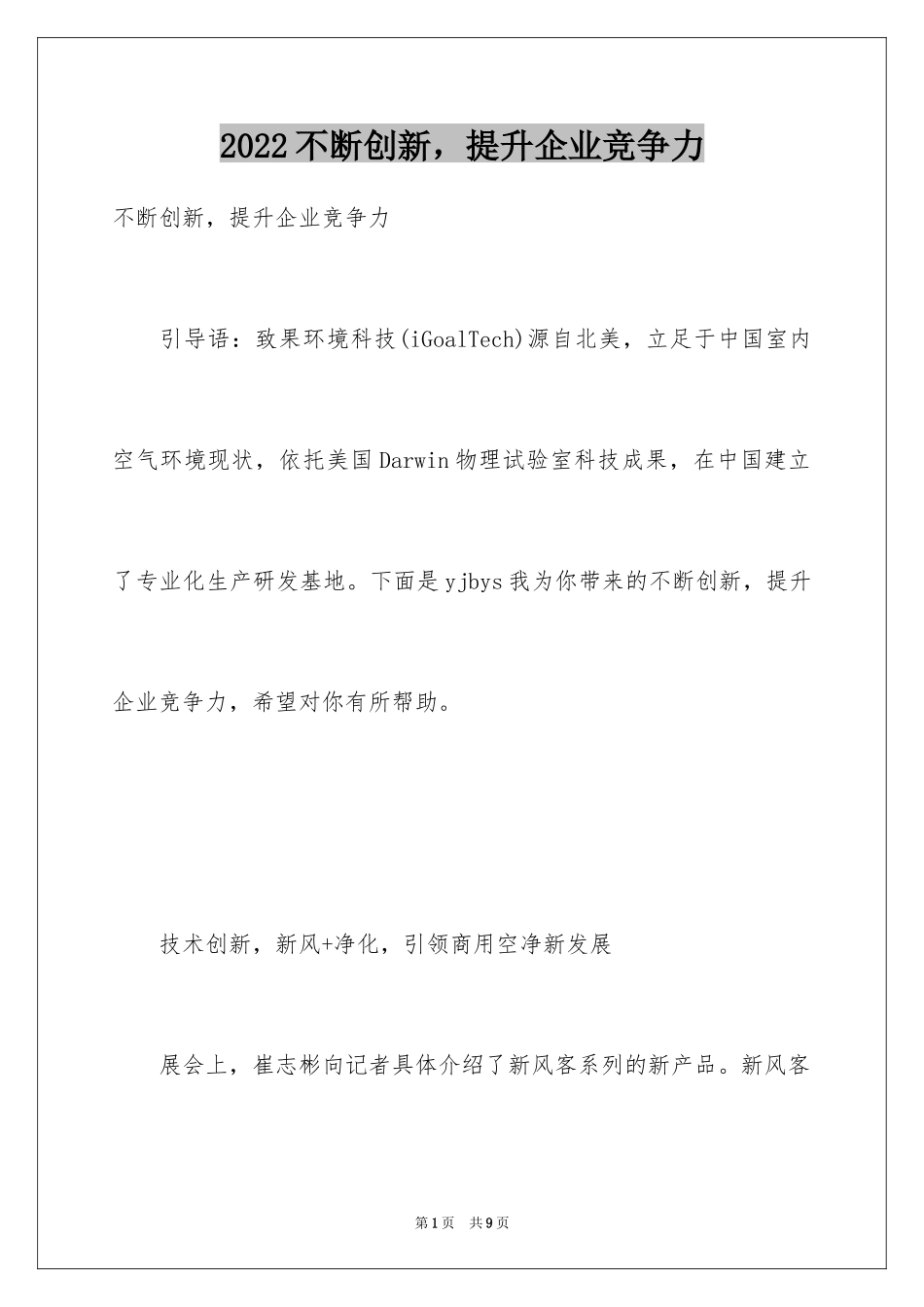 2022不断创新，提升企业竞争力

不断创新，提升企业竞争力

引导语：致果环境科技(iGoalTech)源自北美，立足于中国室内空气环境现状，依托美国Darwin物理试验室科技成果，在中国建立了专业化生产研发基地。下面是yjbys我为你带来的不断创新，提升企业竞争力，希望对你有所帮助。

技术创新，新风+净化，引领商用空净新发展

展会上，崔志彬向记者具体介绍了新风客系列的新产品。新风客

第1页 共9页